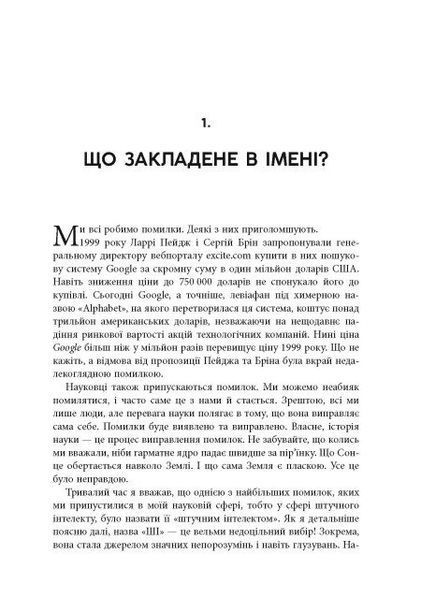 1.

ЩО ЗАКЛАДЕНЕ В ІМЕНІ?

Ми всі робимо помилки. Деякі з них приголомшують. 1999 року Ларрі Пейдж і Сергій Брін запропонували генеральному директору вебпорталу excite.com купити в них пошукову систему Google за скромну суму в один мільйон доларів США. Навіть зниження ціни до 750 000 доларів не спонукало його до купівлі. Сьогодні Google, а точніше, левіафан під химерною назвою «Alphabet», на якого перетворилася ця система, коштує понад трильйон американських доларів, незважаючи на нещодавнє падіння ринкової вартості акцій технологічних компаній. Нині ціна Google більш ніж у мільйон разів перевищує ціну 1999 року. Що не кажіть, а відмова від пропозиції Пейджа та Бріна була вкрай недалекоглядною помилкою.

Науковці також припускаються помилок. Ми можемо неабияк помилятися, і часто саме це з нами й стається. Зрештою, всі ми лише люди, але перевага науки полягає в тому, що вона виправляє сама себе. Помилки буде виявлено та виправлено. Власне, історія науки — це процес виправлення помилок. Не забувайте, що колись ми вважали, ніби гарматне ядро падає швидше за пір'їнку. Що Сонце обертається навколо Землі. І що сама Земля є пласкою. Усе це було неправдою.

Тривалий час я вважав, що однією з найбільших помилок, яких ми припустилися в моїй науковій сфері, тобто у сфері штучного інтелекту, було назвати її «штучним інтелектом». Як я детальніше поясню далі, назва «ШІ» — це вельми недоцільний вибір! Зокрема, вона стала джерелом значних непорозумінь і навіть глузувань. На-